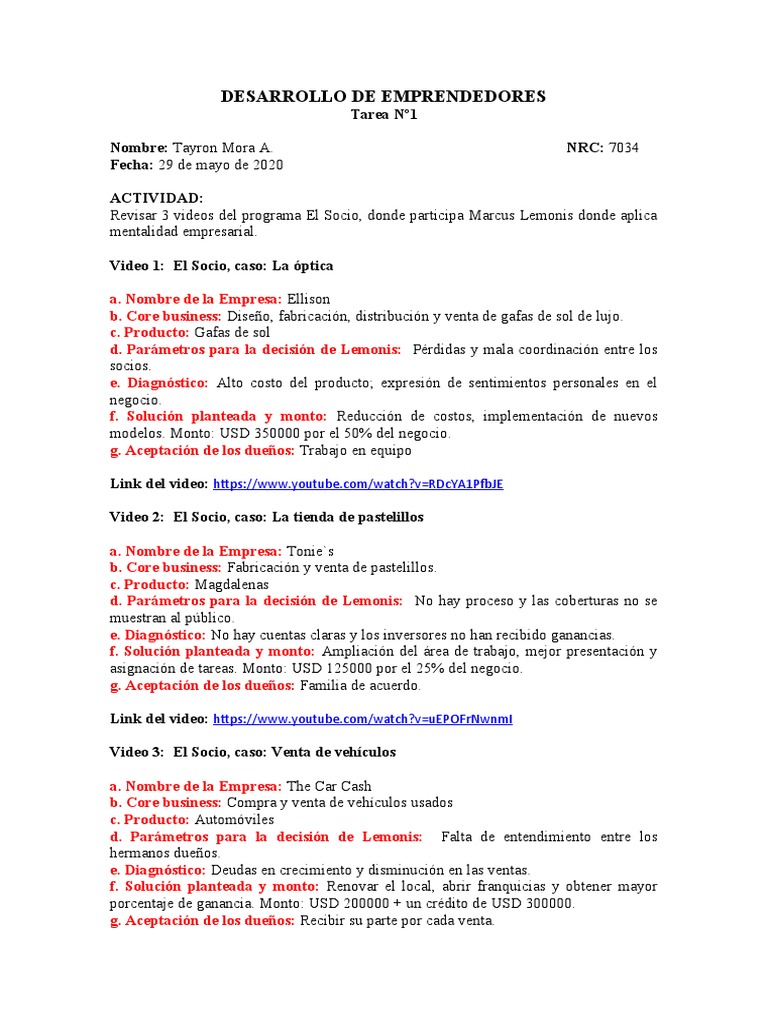 DESARROLLO DE EMPRENDEDORES
Tarea N°1

Nombre: Tayron Mora A. NRC: 7034
Fecha: 29 de mayo de 2020

ACTIVIDAD:
Revisar 3 videos del programa El Socio, donde participa Marcus Lemonis donde aplica mentalidad empresarial.

Video 1: El Socio, caso: La óptica

a. Nombre de la Empresa: Ellison
b. Core business: Diseño, fabricación, distribución y venta de gafas de sol de lujo.
c. Producto: Gafas de sol
d. Parámetros para la decisión de Lemonis: Pérdidas y mala coordinación entre los socios.
e. Diagnóstico: Alto costo del producto; expresión de sentimientos personales en el negocio.
f. Solución planteada y monto: Reducción de costos, implementación de nuevos modelos. Monto: USD 350000 por el 50% del negocio.
g. Aceptación de los dueños: Trabajo en equipo

Link del video: https://www.youtube.com/watch?v=RDcYA1PfbJE

Video 2: El Socio, caso: La tienda de pastelillos

a. Nombre de la Empresa: Tonie`s
b. Core business: Fabricación y venta de pastelillos.
c. Producto: Magdalenas
d. Parámetros para la decisión de Lemonis: No hay proceso y las coberturas no se muestran al público.
e. Diagnóstico: No hay cuentas claras y los inversores no han recibido ganancias.
f. Solución planteada y monto: Ampliación del área de trabajo, mejor presentación y asignación de tareas. Monto: USD 125000 por el 25% del negocio.
g. Aceptación de los dueños: Familia de acuerdo.

Link del video: https://www.youtube.com/watch?v=uEPOFrNwnmI

Video 3: El Socio, caso: Venta de vehículos

a. Nombre de la Empresa: The Car Cash
b. Core business: Compra y venta de vehículos usados
c. Producto: Automóviles
d. Parámetros para la decisión de Lemonis: Falta de entendimiento entre los hermanos dueños.
e. Diagnóstico: Deudas en crecimiento y disminución en las ventas.
f. Solución planteada y monto: Renovar el local, abrir franquicias y obtener mayor porcentaje de ganancia. Monto: USD 200000 + un crédito de USD 300000.
g. Aceptación de los dueños: Recibir su parte por cada venta.